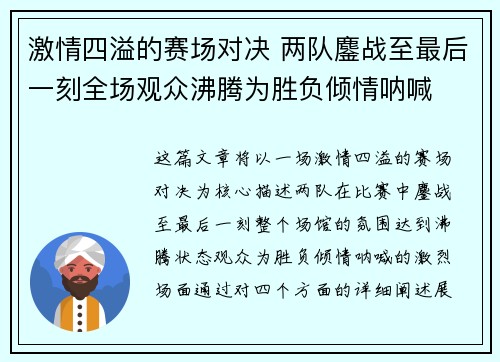 激情四溢的赛场对决 两队鏖战至最后一刻全场观众沸腾为胜负倾情呐喊

这篇文章将以一场激情四溢的赛场对决为核心描述两队在比赛中鏖战至最后一刻整个场馆的氛围达到沸腾状态观众为胜负倾情呐喊的激烈场面通过对四个方面的详细阐述展